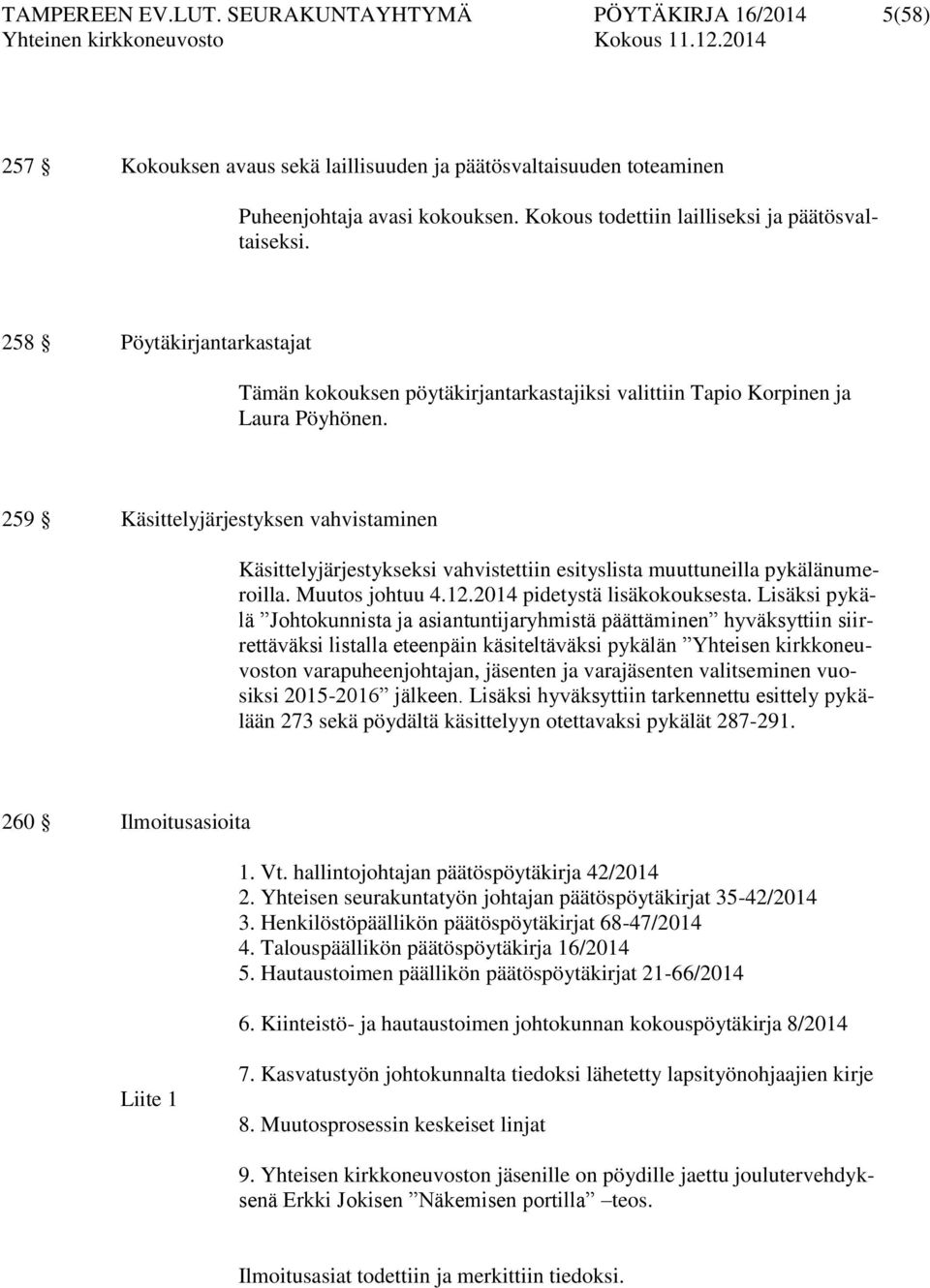 TAMPEREEN EV.LUT. SEURAKUNTAYHTYMÄ PÖYTÄKIRJA 16/2014 5(58)
Yhteinen kirkkoneuvosto Kokous 11.12.2014

257 § Kokouksen avaus sekä laillisuuden ja päätösvaltaisuuden toteaminen

Puheenjohtaja avasi kokouksen. Kokous todettiin lailliseksi ja päätösvaltaiseksi.

258 § Pöytäkirjantarkastajat

Tämän kokouksen pöytäkirjantarkastajiksi valittiin Tapio Korpinen ja Laura Pöyhönen.

259 § Käsittelyjärjestyksen vahvistaminen

Käsittelyjärjestykseksi vahvistettiin esityslista muuttuneilla pykälänumeroilla. Muutos johtuu 4.12.2014 pidetystä lisäkokouksesta. Lisäksi pykälä ”Johtokunnista ja asiantuntijaryhmistä päättäminen” hyväksyttiin siirrettäväksi listalla eteenpäin käsiteltäväksi pykälän ”Yhteisen kirkkoneuvoston varapuheenjohtajan, jäsenten ja varajäsenten valitseminen vuosiksi 2015-2016” jälkeen. Lisäksi hyväksyttiin tarkennettu esittely pykälään 273 sekä pöydältä käsittelyyn otettavaksi pykälät 287-291.

260 § Ilmoitusasioita

1. Vt. hallintojohtajan päätöspöytäkirja 42/2014
2. Yhteisen seurakuntatyön johtajan päätöspöytäkirjat 35-42/2014
3. Henkilöstöpäällikön päätöspöytäkirjat 68-47/2014
4. Talouspäällikön päätöspöytäkirja 16/2014
5. Hautaustoimen päällikön päätöspöytäkirjat 21-66/2014

6. Kiinteistö- ja hautaustoimen johtokunnan kokouspöytäkirja 8/2014

Liite 1

7. Kasvatustyön johtokunnalta tiedoksi lähetetty lapsityönohjaajien kirje

8. Muutosprosessin keskeiset linjat

9. Yhteisen kirkkoneuvoston jäsenille on pöydille jaettu joulutervehdyksenä Erkki Jokisen ”Näkemisen portilla” –teos.

Ilmoitusasiat todettiin ja merkittiin tiedoksi.